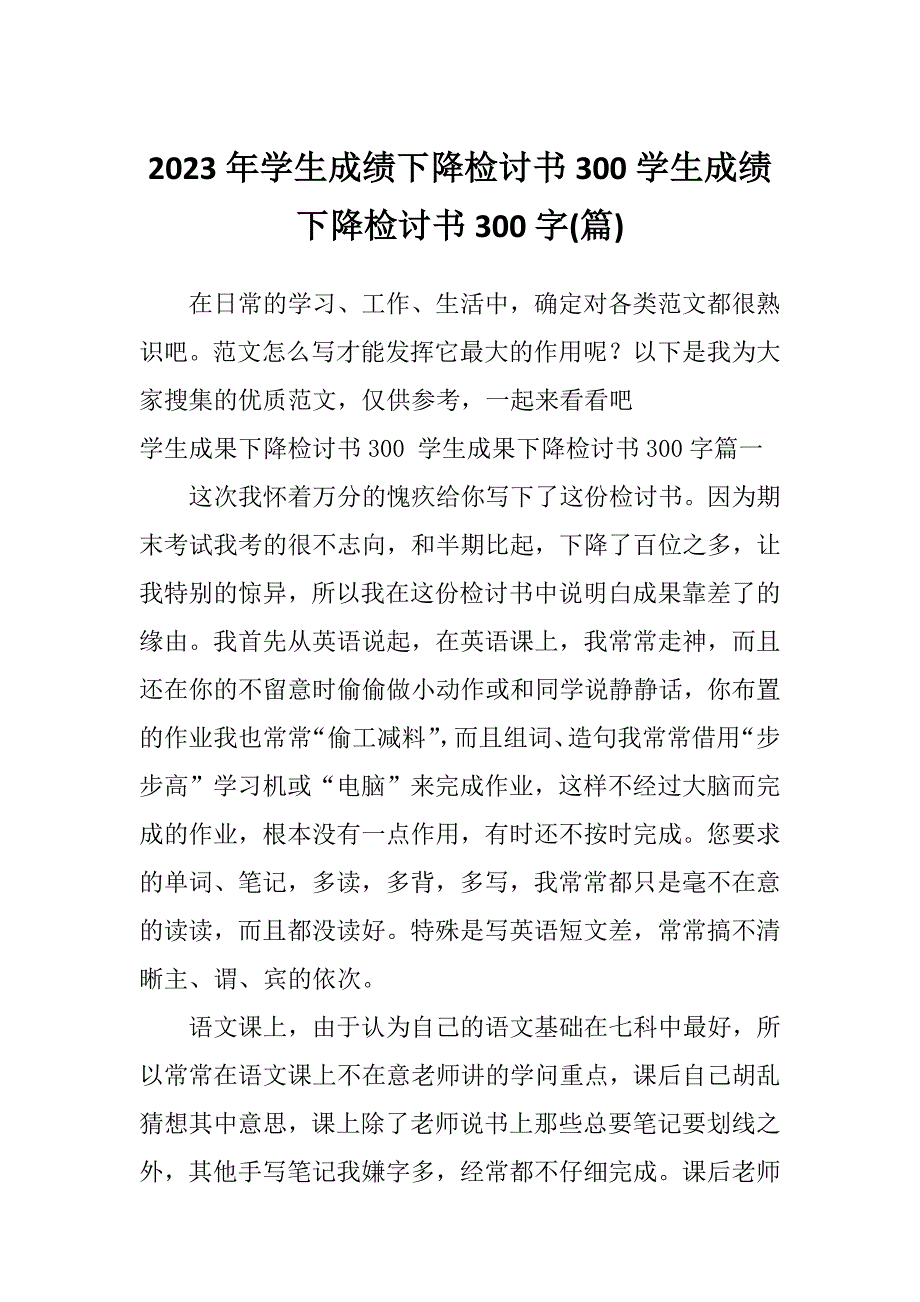 2023年学生成绩下降检讨书300学生成绩下降检讨书300字(篇)

在日常的学习、工作、生活中，确定对各类范文都很熟识吧。范文怎么写才能发挥它最大的作用呢？以下是我为大家搜集的优质范文，仅供参考，一起来看看吧

学生成果下降检讨书300 学生成果下降检讨书300字篇一

这次我怀着万分的愧疚给你写下了这份检讨书。因为期末考试我考的很不志向，和半期比起，下降了百位之多，让我特别的惊异，所以我在这份检讨书中说明白成果靠差了的缘由。我首先从英语说起，在英语课上，我常常走神，而且还在你的不留意时偷偷做小动作或和同学说静静话，你布置的作业我也常常“偷工减料”，而且组词、造句我常常借用“步步高”学习机或“电脑”来完成作业，这样不经过大脑而完成的作业，根本没有一点作用，有时还不按时完成。您要求的单词、笔记，多读，多背，多写，我常常都只是毫不在意的读读，而且都没读好。特殊是写英语短文差，常常搞不清晰主、谓、宾的依次。

语文课上，由于认为自己的语文基础在七科中最好，所以常常在语文课上不在意老师讲的学问重点，课后自己胡乱猜想其中意思，课上除了老师说书上那些总要笔记要划线之外，其他手写笔记我嫌字多，经常都不仔细完成。课后老师